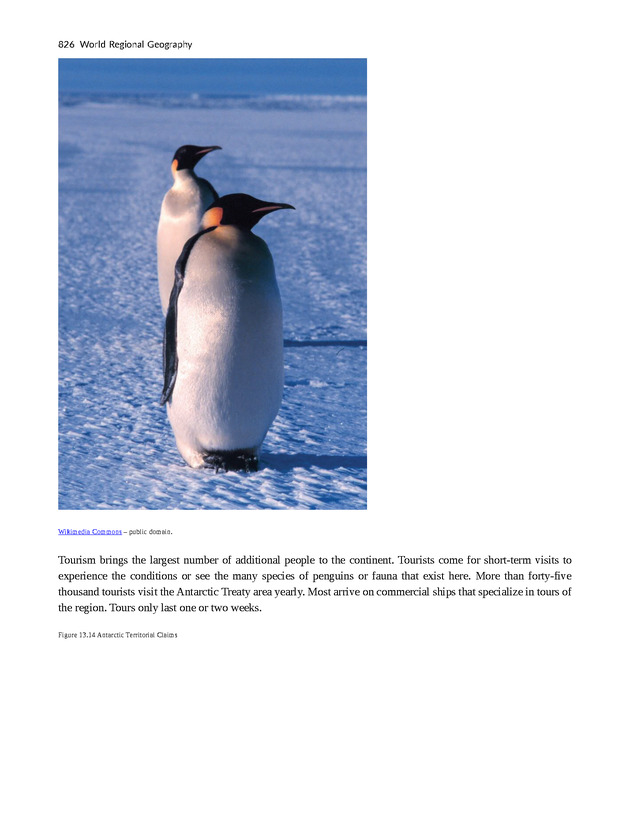 826 World Regional Geography

Wikimedia Commons – public domain.

Tourism brings the largest number of additional people to the continent. Tourists come for short-term visits to experience the conditions or see the many species of penguins or fauna that exist here. More than forty-five thousand tourists visit the Antarctic Treaty area yearly. Most arrive on commercial ships that specialize in tours of the region. Tours only last one or two weeks.

Figure 13.14 Antarctic Territorial Claims